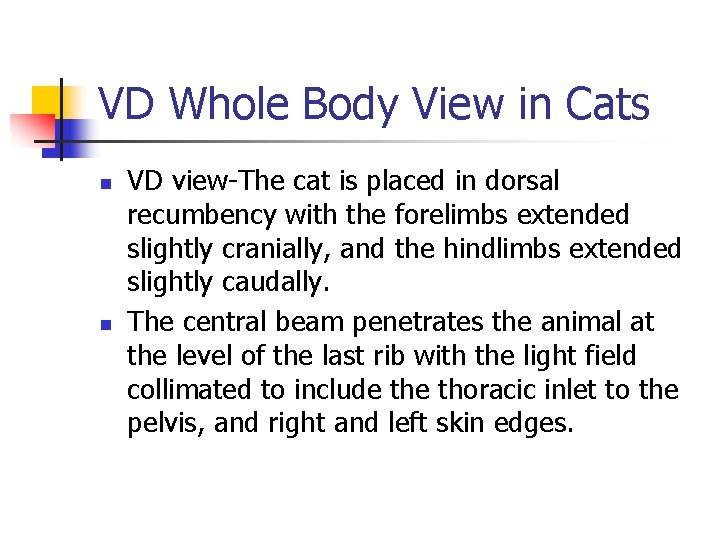 VD Whole Body View in Cats

• VD view-The cat is placed in dorsal recumbency with the forelimbs extended slightly cranially, and the hindlimbs extended slightly caudally.
• The central beam penetrates the animal at the level of the last rib with the light field collimated to include the thoracic inlet to the pelvis, and right and left skin edges.